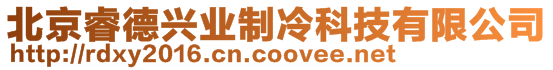 北京睿德兴业制冷科技有限公司
http://rdxy2016.cn.coovee.net